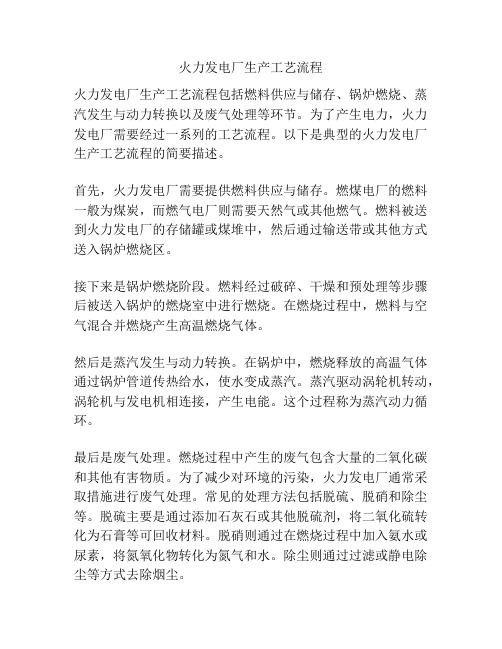 火力发电厂生产工艺流程

火力发电厂生产工艺流程包括燃料供应与储存、锅炉燃烧、蒸汽发生与动力转换以及废气处理等环节。为了产生电力，火力发电厂需要经过一系列的工艺流程。以下是典型的火力发电厂生产工艺流程的简要描述。

首先，火力发电厂需要提供燃料供应与储存。燃煤电厂的燃料一般为煤炭，而燃气电厂则需要天然气或其他燃气。燃料被送到火力发电厂的存储罐或煤堆中，然后通过输送带或其他方式送入锅炉燃烧区。

接下来是锅炉燃烧阶段。燃料经过破碎、干燥和预处理等步骤后被送入锅炉的燃烧室中进行燃烧。在燃烧过程中，燃料与空气混合并燃烧产生高温燃烧气体。

然后是蒸汽发生与动力转换。在锅炉中，燃烧释放的高温气体通过锅炉管道传热给水，使水变成蒸汽。蒸汽驱动涡轮机转动，涡轮机与发电机相连接，产生电能。这个过程称为蒸汽动力循环。

最后是废气处理。燃烧过程中产生的废气包含大量的二氧化碳和其他有害物质。为了减少对环境的污染，火力发电厂通常采取措施进行废气处理。常见的处理方法包括脱硫、脱硝和除尘等。脱硫主要是通过添加石灰石或其他脱硫剂，将二氧化硫转化为石膏等可回收材料。脱硝则通过在燃烧过程中加入氨水或尿素，将氮氧化物转化为氮气和水。除尘则通过过滤或静电除尘等方式去除烟尘。